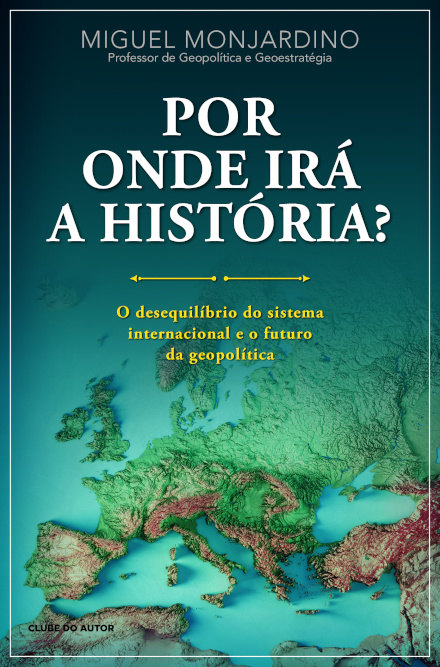 MIGUEL MONJARDINO
Professor de Geopolítica e Geoestratégia

POR ONDE IRÁ A HISTÓRIA?

O desequilíbrio do sistema internacional e o futuro da geopolítica

CLUBE DO AUTOR